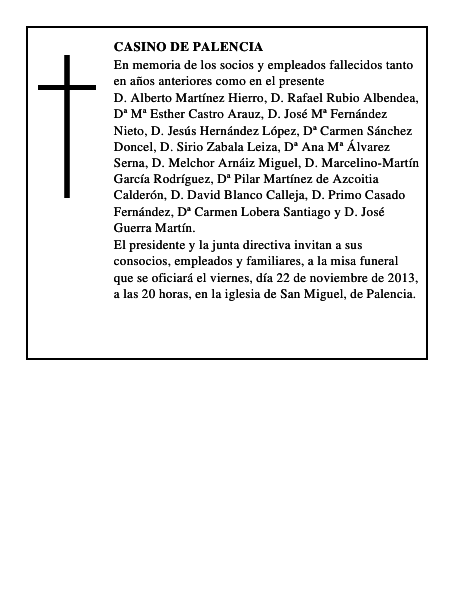 CASINO DE PALENCIA

En memoria de los socios y empleados fallecidos tanto en años anteriores como en el presente

D. Alberto Martínez Hierro, D. Rafael Rubio Albendea, Dª Mª Esther Castro Arauz, D. José Mª Fernández Nieto, D. Jesús Hernández López, Dª Carmen Sánchez Doncel, D. Sirio Zabala Leiza, Dª Ana Mª Álvarez Serna, D. Melchor Arnáiz Miguel, D. Marcelino-Martín García Rodríguez, Dª Pilar Martínez de Azcoitia Calderón, D. David Blanco Calleja, D. Primo Casado Fernández, Dª Carmen Lobera Santiago y D. José Guerra Martín.

El presidente y la junta directiva invitan a sus consocios, empleados y familiares, a la misa funeral que se oficiará el viernes, día 22 de noviembre de 2013, a las 20 horas, en la iglesia de San Miguel, de Palencia.